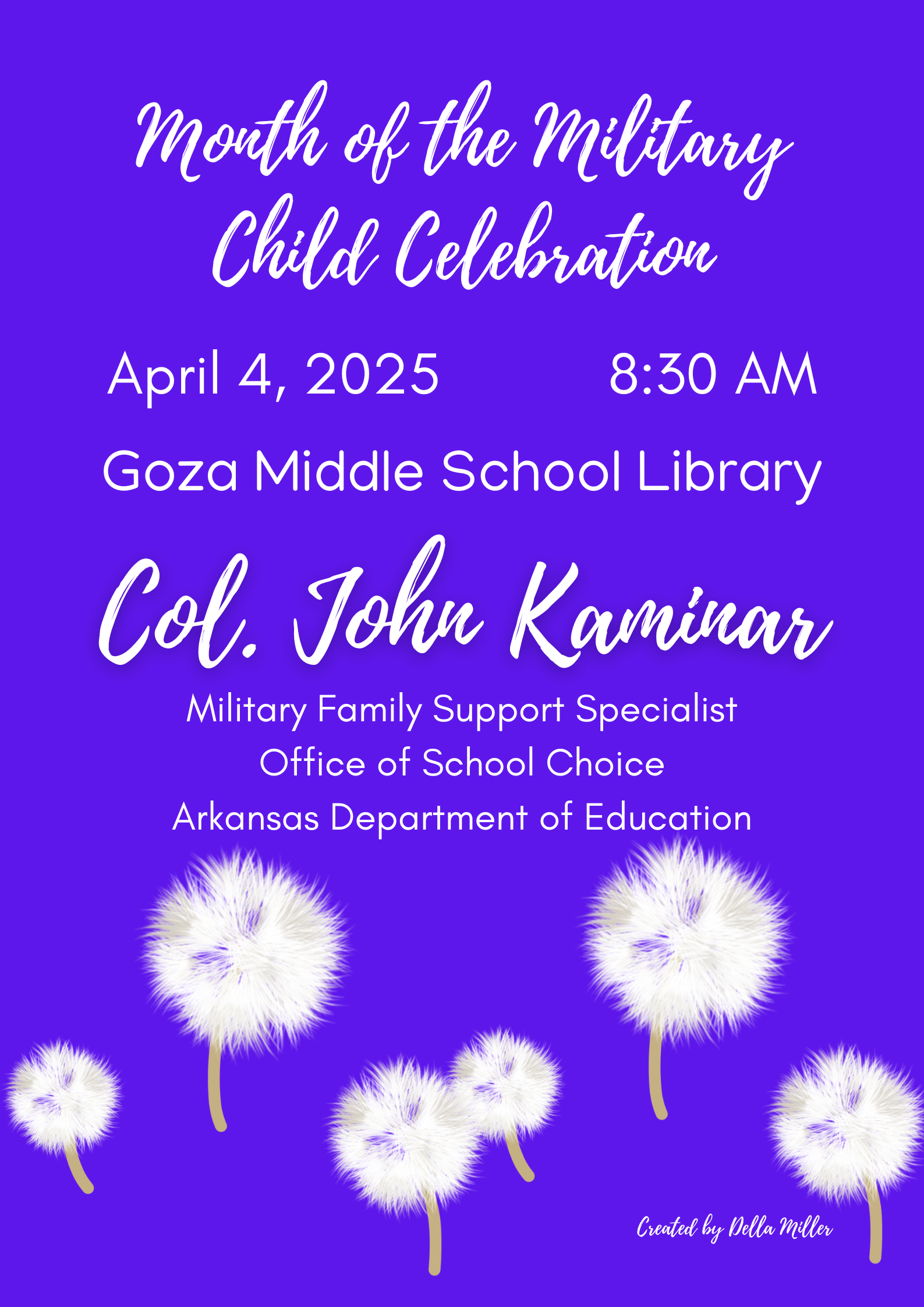 Month of the Military Child Celebration

April 4, 2025 8:30 AM

Goza Middle School Library

Col. John Kaminar

Military Family Support Specialist
Office of School Choice
Arkansas Department of Education

Created by Della Miller